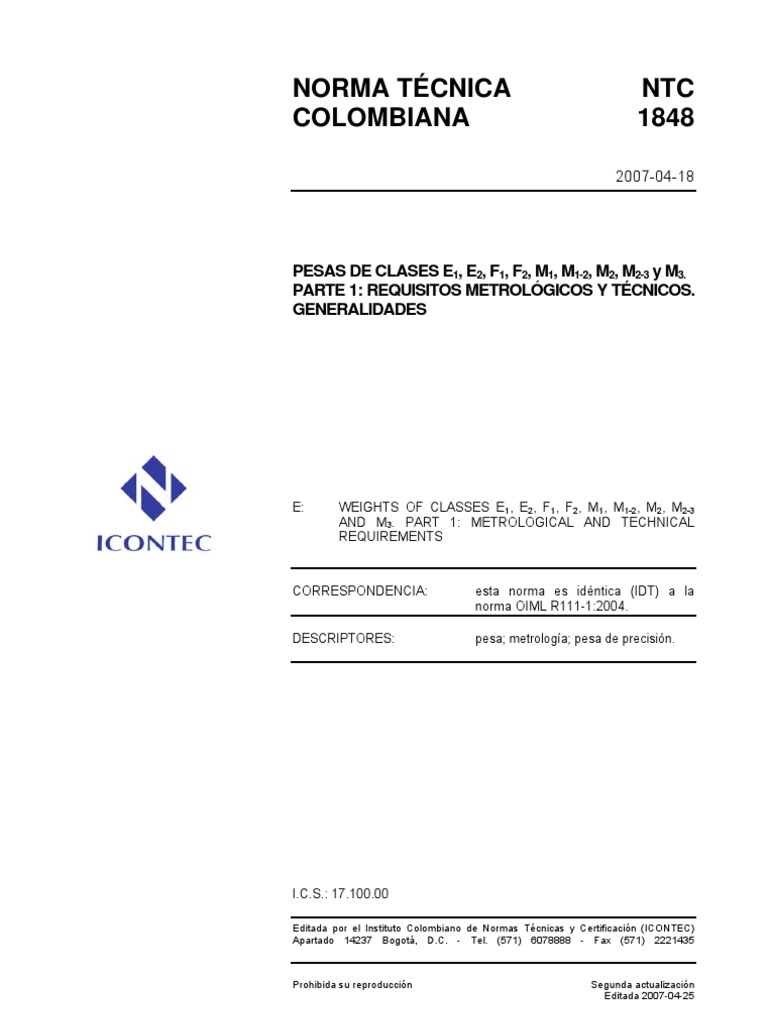 NORMA TÉCNICA COLOMBIANA

NTC 1848

2007-04-18

PESAS DE CLASES $E_1$, $E_2$, $F_1$, $F_2$, $M_1$, $M_{1-2}$, $M_2$, $M_{2-3}$ y $M_3$. PARTE 1: REQUISITOS METROLÓGICOS Y TÉCNICOS. GENERALIDADES

ICONTEC

E: WEIGHTS OF CLASSES $E_1$, $E_2$, $F_1$, $F_2$, $M_1$, $M_{1-2}$, $M_2$, $M_{2-3}$ AND $M_3$. PART 1: METROLOGICAL AND TECHNICAL REQUIREMENTS

CORRESPONDENCIA: esta norma es idéntica (IDT) a la norma OIML R111-1:2004.

DESCRIPTORES: pesa; metrología; pesa de precisión.

I.C.S.: 17.100.00

Editada por el Instituto Colombiano de Normas Técnicas y Certificación (ICONTEC) Apartado 14237 Bogotá, D.C. - Tel. (571) 6078888 - Fax (571) 2221435

Prohibida su reproducción

Segunda actualización
Editada 2007-04-25